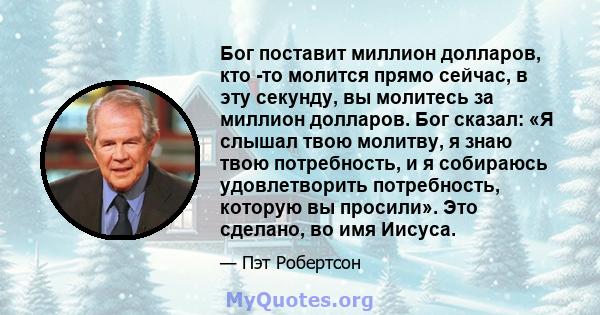 Бог поставит миллион долларов, кто -то молится прямо сейчас, в эту секунду, вы молитесь за миллион долларов. Бог сказал: «Я слышал твою молитву, я знаю твою потребность, и я собираюсь удовлетворить потребность, которую вы просили». Это сделано, во имя Иисуса.

— Пэт Робертсон

MyQuotes.org